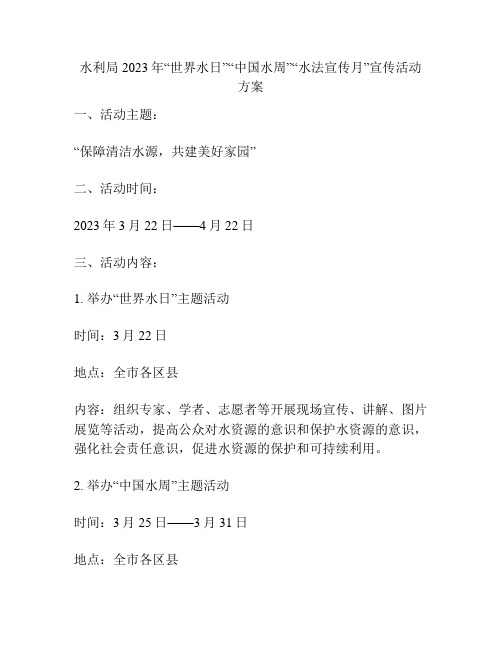 水利局2023年“世界水日”“中国水周”“水法宣传月”宣传活动方案

一、活动主题：

“保障清洁水源，共建美好家园”

二、活动时间：

2023年3月22日——4月22日

三、活动内容：

1. 举办“世界水日”主题活动

时间：3月22日

地点：全市各区县

内容：组织专家、学者、志愿者等开展现场宣传、讲解、图片展览等活动，提高公众对水资源的意识和保护水资源的意识，强化社会责任意识，促进水资源的保护和可持续利用。

2. 举办“中国水周”主题活动

时间：3月25日——3月31日

地点：全市各区县